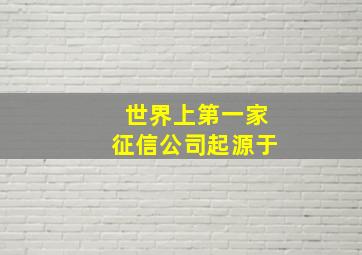 世界上第一家
征信公司起源于